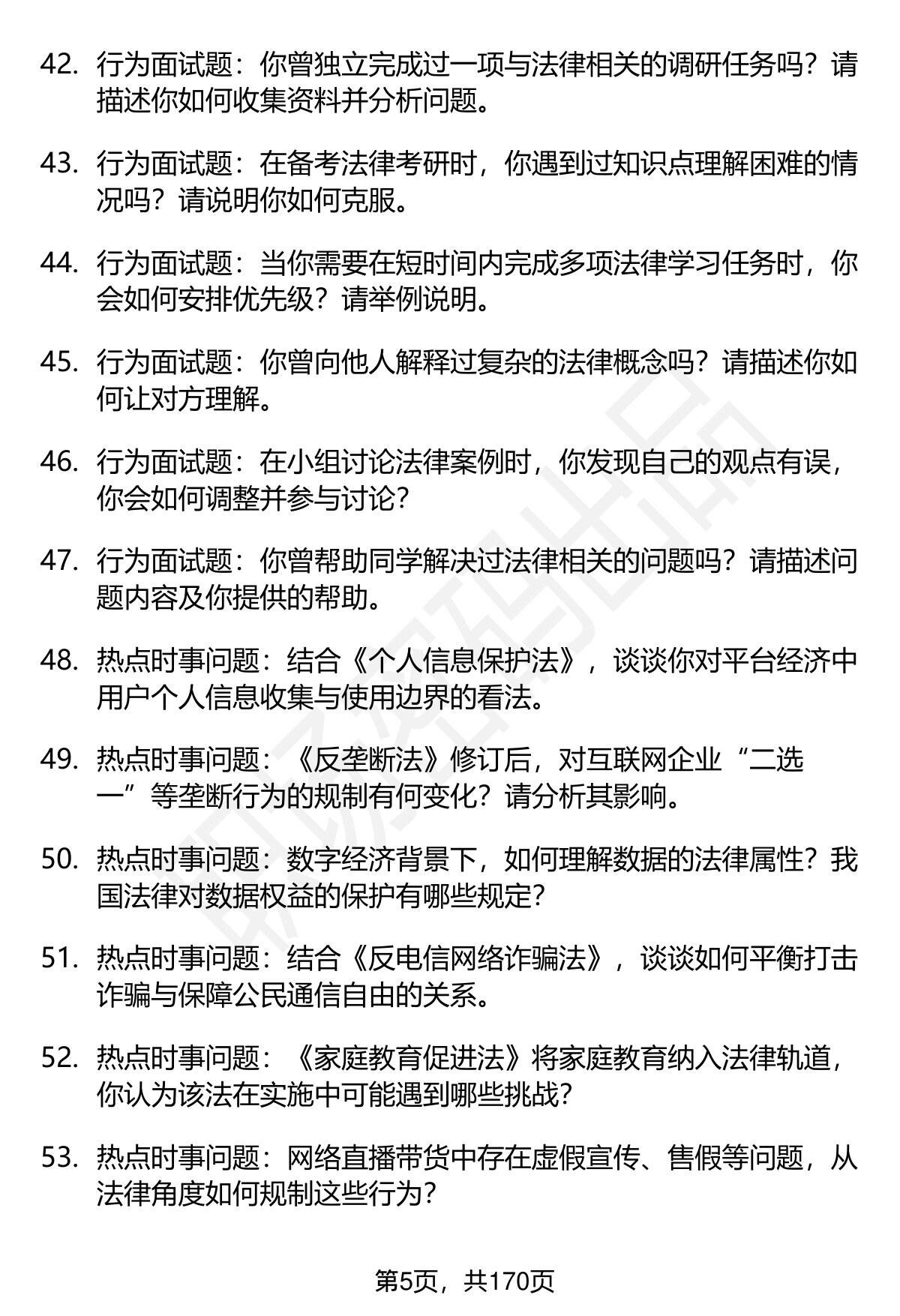 42. 行为面试题：你曾独立完成过一项与法律相关的调研任务吗？请描述你如何收集资料并分析问题。

43. 行为面试题：在备考法律考研时，你遇到过知识点理解困难的情况吗？请说明你如何克服。

44. 行为面试题：当你需要在短时间内完成多项法律学习任务时，你会如何安排优先级？请举例说明。

45. 行为面试题：你曾向他人解释过复杂的法律概念吗？请描述你如何让对方理解。

46. 行为面试题：在小组讨论法律案例时，你发现自己的观点有误，你会如何调整并参与讨论？

47. 行为面试题：你曾帮助同学解决过法律相关的问题吗？请描述问题内容及你提供的帮助。

48. 热点时事问题：结合《个人信息保护法》，谈谈你对平台经济中用户个人信息收集与使用边界的看法。

49. 热点时事问题：《反垄断法》修订后，对互联网企业“二选一”等垄断行为的规制有何变化？请分析其影响。

50. 热点时事问题：数字经济背景下，如何理解数据的法律属性？我国法律对数据权益的保护有哪些规定？

51. 热点时事问题：结合《反电信网络诈骗法》，谈谈如何平衡打击诈骗与保障公民通信自由的关系。

52. 热点时事问题：《家庭教育促进法》将家庭教育纳入法律轨道，你认为该法在实施中可能遇到哪些挑战？

53. 热点时事问题：网络直播带货中存在虚假宣传、售假等问题，从法律角度如何规制这些行为？

第5页，共170页